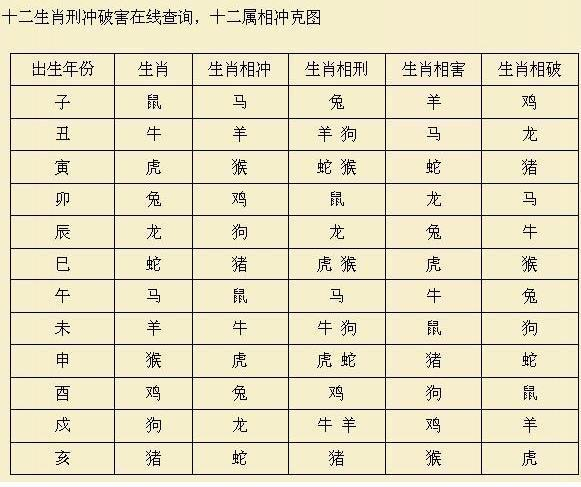 十二生肖刑冲破害在线查询，十二属相冲克图

| 出生年份 | 生肖 | 生肖相冲 | 生肖相刑 | 生肖相害 | 生肖相破 |
|---|---|---|---|---|---|
| 子 | 鼠 | 马 | 兔 | 羊 | 鸡 |
| 丑 | 牛 | 羊 | 羊 狗 | 马 | 龙 |
| 寅 | 虎 | 猴 | 蛇 猴 | 蛇 | 猪 |
| 卯 | 兔 | 鸡 | 鼠 | 龙 | 马 |
| 辰 | 龙 | 狗 | 龙 | 兔 | 牛 |
| 巳 | 蛇 | 猪 | 虎 猴 | 虎 | 猴 |
| 午 | 马 | 鼠 | 马 | 牛 | 兔 |
| 未 | 羊 | 牛 | 牛 狗 | 鼠 | 狗 |
| 申 | 猴 | 虎 | 虎 蛇 | 猪 | 蛇 |
| 酉 | 鸡 | 兔 | 鸡 | 狗 | 鼠 |
| 戌 | 狗 | 龙 | 牛 羊 | 鸡 | 羊 |
| 亥 | 猪 | 蛇 | 猪 | 猴 | 虎 |